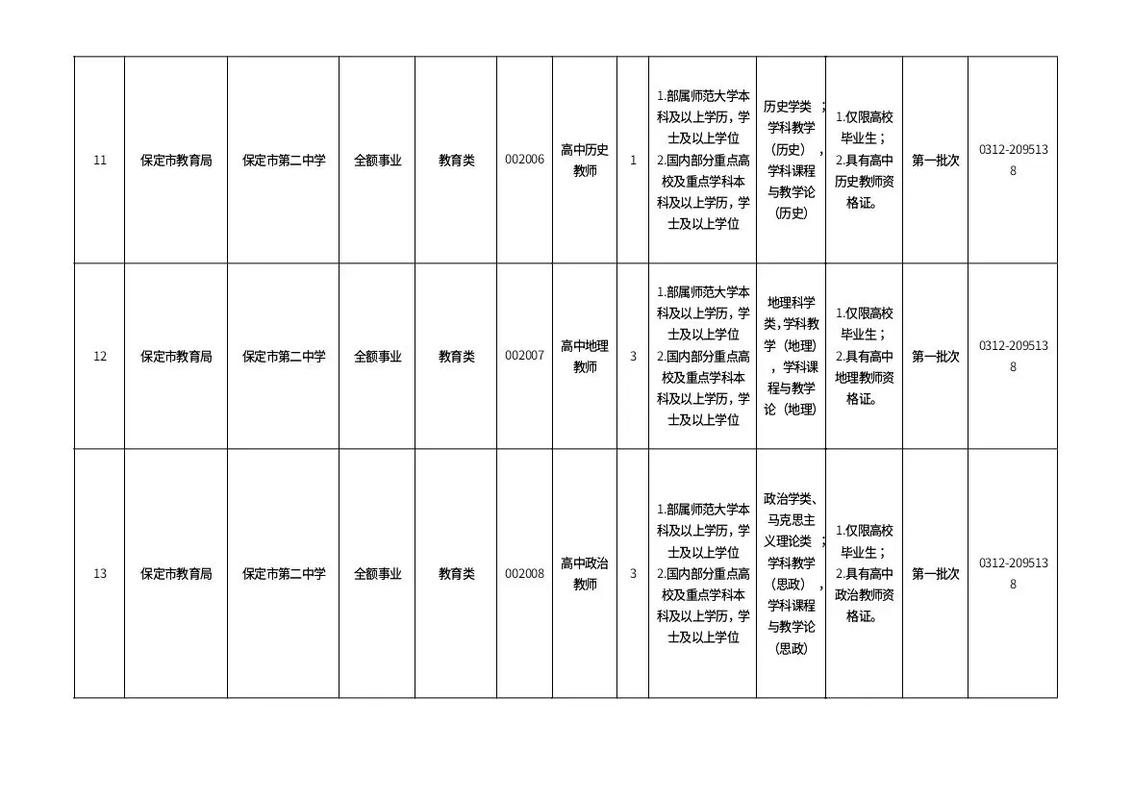 | 11 | 保定市教育局 | 保定市第二中学 | 全额事业 | 教育类 | 002006 | 高中历史教师 | 1 | 1.部属师范大学本科及以上学历，学士及以上学位 2.国内部分重点高校及重点学科本科及以上学历，学士及以上学位 | 历史学类；学科教学（历史），学科课程与教学论（历史） | 1.仅限高校毕业生；2.具有高中历史教师资格证。 | 第一批次 | 0312-2095138 |
|---|---|---|---|---|---|---|---|---|---|---|---|---|
| 12 | 保定市教育局 | 保定市第二中学 | 全额事业 | 教育类 | 002007 | 高中地理教师 | 3 | 1.部属师范大学本科及以上学历，学士及以上学位 2.国内部分重点高校及重点学科本科及以上学历，学士及以上学位 | 地理科学类，学科教学（地理），学科课程与教学论（地理） | 1.仅限高校毕业生；2.具有高中地理教师资格证。 | 第一批次 | 0312-2095138 |
| 13 | 保定市教育局 | 保定市第二中学 | 全额事业 | 教育类 | 002008 | 高中政治教师 | 3 | 1.部属师范大学本科及以上学历，学士及以上学位 2.国内部分重点高校及重点学科本科及以上学历，学士及以上学位 | 政治学类、马克思主义理论类；学科教学（思政），学科课程与教学论（思政） | 1.仅限高校毕业生；2.具有高中政治教师资格证。 | 第一批次 | 0312-2095138 |